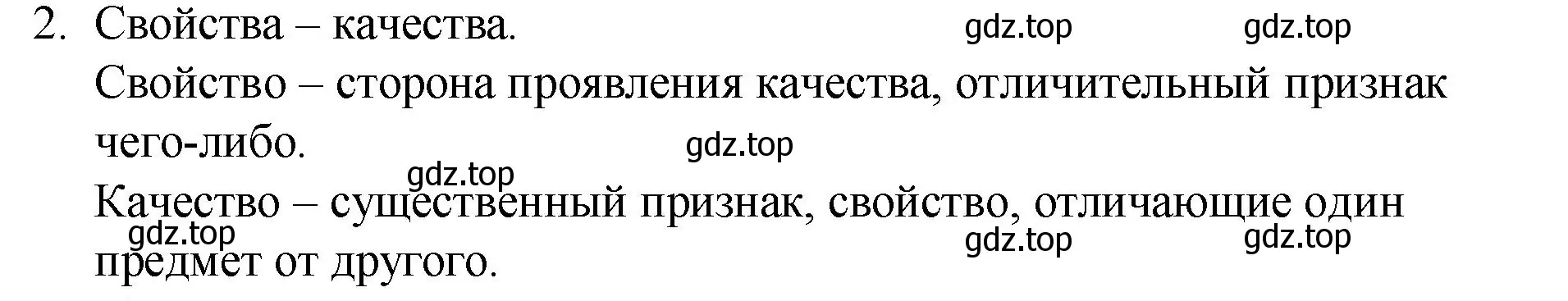 2. Свойства – качества.

gdz.top gdz.top

Свойство – сторона проявления качества, отличительный признак чего-либо.

gdz.top

gdz.top

Качество – существенный признак, свойство, отличающие один предмет от другого.

gdz.top gdz.top gdz.top